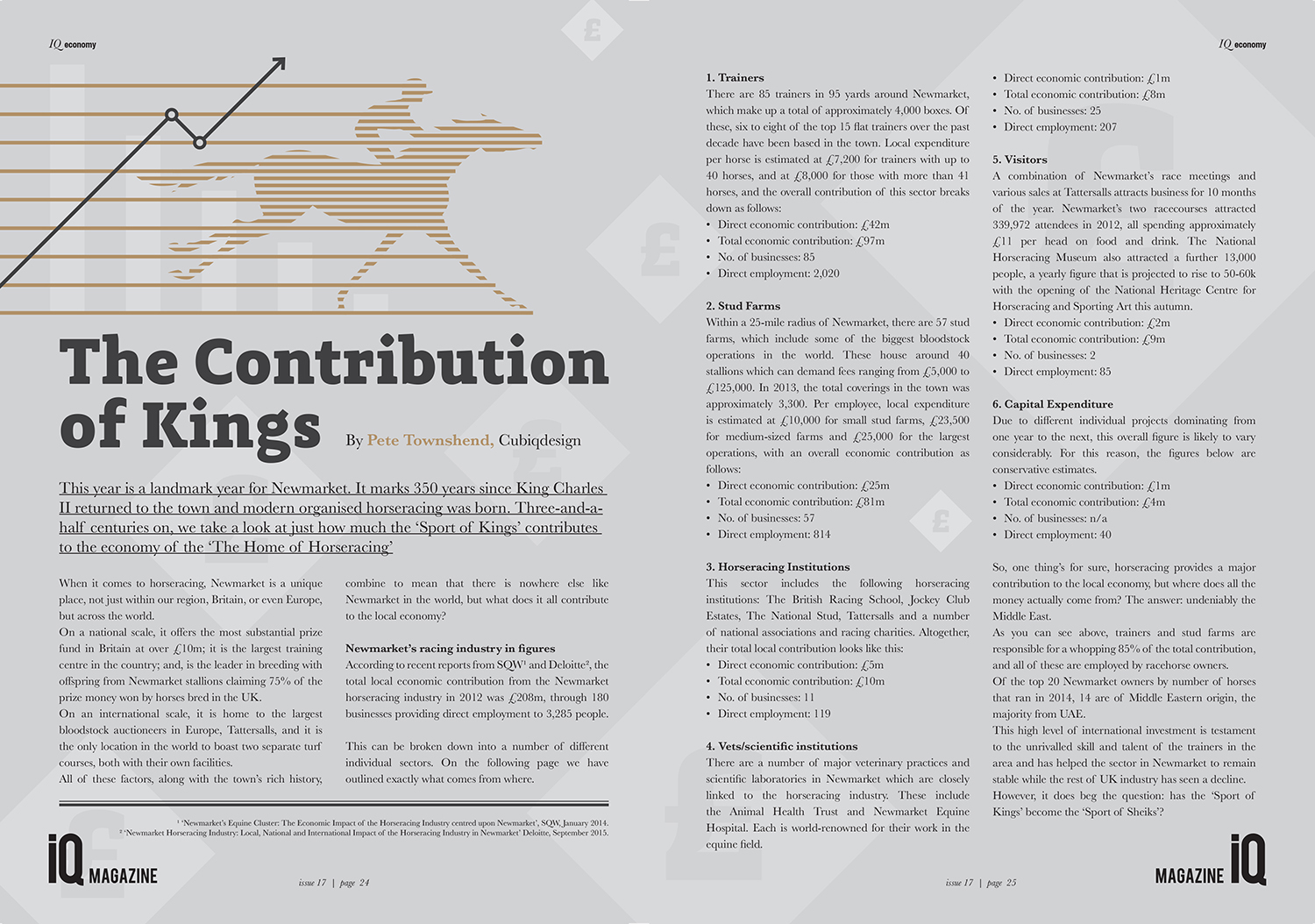 IQ economy

The Contribution of Kings

By Pete Townshend, Cubiqdesign

This year is a landmark year for Newmarket. It marks 350 years since King Charles II returned to the town and modern organised horseracing was born. Three-and-a-half centuries on, we take a look at just how much the 'Sport of Kings' contributes to the economy of the 'The Home of Horseracing'

When it comes to horseracing, Newmarket is a unique place, not just within our region, Britain, or even Europe, but across the world.

On a national scale, it offers the most substantial prize fund in Britain at over £10m; it is the largest training centre in the country; and, is the leader in breeding with offspring from Newmarket stallions claiming 75% of the prize money won by horses bred in the UK.

On an international scale, it is home to the largest bloodstock auctioneers in Europe, Tattersalls, and it is the only location in the world to boast two separate turf courses, both with their own facilities.

All of these factors, along with the town's rich history, combine to mean that there is nowhere else like Newmarket in the world, but what does it all contribute to the local economy?

Newmarket's racing industry in figures

According to recent reports from SQW¹ and Deloitte², the total local economic contribution from the Newmarket horseracing industry in 2012 was £208m, through 180 businesses providing direct employment to 3,285 people.

This can be broken down into a number of different individual sectors. On the following page we have outlined exactly what comes from where.

¹ 'Newmarket's Equine Cluster: The Economic Impact of the Horseracing Industry centred upon Newmarket', SQW, January 2014.
² 'Newmarket Horseracing Industry: Local, National and International Impact of the Horseracing Industry in Newmarket' Deloitte, September 2015.

iQ MAGAZINE

issue 17 | page 24

IQ economy

1. Trainers
There are 85 trainers in 95 yards around Newmarket, which make up a total of approximately 4,000 boxes. Of these, six to eight of the top 15 flat trainers over the past decade have been based in the town. Local expenditure per horse is estimated at £7,200 for trainers with up to 40 horses, and at £8,000 for those with more than 41 horses, and the overall contribution of this sector breaks down as follows:
• Direct economic contribution: £42m
• Total economic contribution: £97m
• No. of businesses: 85
• Direct employment: 2,020

2. Stud Farms
Within a 25-mile radius of Newmarket, there are 57 stud farms, which include some of the biggest bloodstock operations in the world. These house around 40 stallions which can demand fees ranging from £5,000 to £125,000. In 2013, the total coverings in the town was approximately 3,300. Per employee, local expenditure is estimated at £10,000 for small stud farms, £23,500 for medium-sized farms and £25,000 for the largest operations, with an overall economic contribution as follows:
• Direct economic contribution: £25m
• Total economic contribution: £81m
• No. of businesses: 57
• Direct employment: 814

3. Horseracing Institutions
This sector includes the following horseracing institutions: The British Racing School, Jockey Club Estates, The National Stud, Tattersalls and a number of national associations and racing charities. Altogether, their total local contribution looks like this:
• Direct economic contribution: £5m
• Total economic contribution: £10m
• No. of businesses: 11
• Direct employment: 119

4. Vets/scientific institutions
There are a number of major veterinary practices and scientific laboratories in Newmarket which are closely linked to the horseracing industry. These include the Animal Health Trust and Newmarket Equine Hospital. Each is world-renowned for their work in the equine field.
• Direct economic contribution: £1m
• Total economic contribution: £8m
• No. of businesses: 25
• Direct employment: 207

5. Visitors
A combination of Newmarket's race meetings and various sales at Tattersalls attracts business for 10 months of the year. Newmarket's two racecourses attracted 339,972 attendees in 2012, all spending approximately £11 per head on food and drink. The National Horseracing Museum also attracted a further 13,000 people, a yearly figure that is projected to rise to 50-60k with the opening of the National Heritage Centre for Horseracing and Sporting Art this autumn.
• Direct economic contribution: £2m
• Total economic contribution: £9m
• No. of businesses: 2
• Direct employment: 85

6. Capital Expenditure
Due to different individual projects dominating from one year to the next, this overall figure is likely to vary considerably. For this reason, the figures below are conservative estimates.
• Direct economic contribution: £1m
• Total economic contribution: £4m
• No. of businesses: n/a
• Direct employment: 40

So, one thing's for sure, horseracing provides a major contribution to the local economy, but where does all the money actually come from? The answer: undeniably the Middle East.

As you can see above, trainers and stud farms are responsible for a whopping 85% of the total contribution, and all of these are employed by racehorse owners.

Of the top 20 Newmarket owners by number of horses that ran in 2014, 14 are of Middle Eastern origin, the majority from UAE.

This high level of international investment is testament to the unrivalled skill and talent of the trainers in the area and has helped the sector in Newmarket to remain stable while the rest of UK industry has seen a decline. However, it does beg the question: has the 'Sport of Kings' become the 'Sport of Sheiks'?

issue 17 | page 25

MAGAZINE iQ